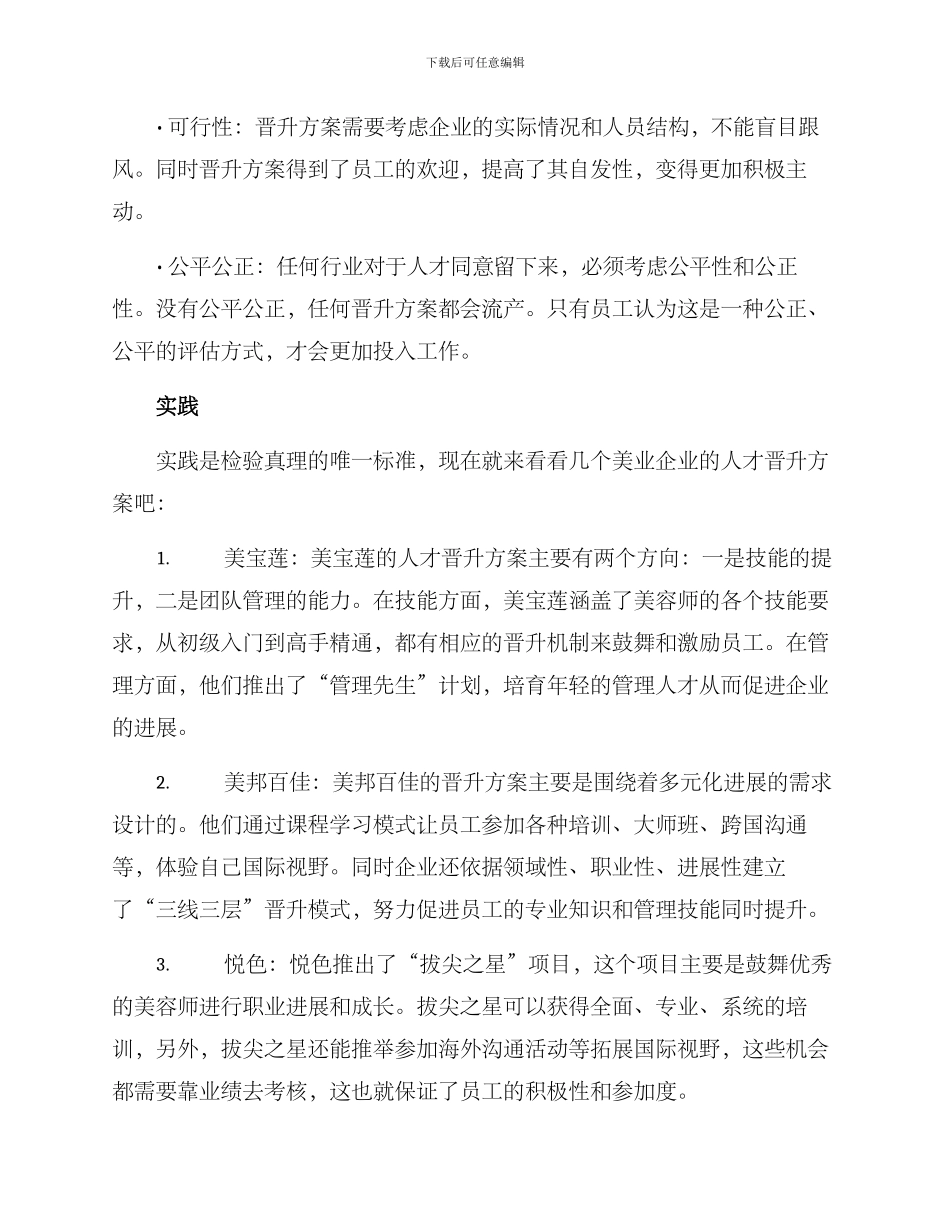 下载后可任意编辑

• 可行性：晋升方案需要考虑企业的实际情况和人员结构，不能盲目跟风。同时晋升方案得到了员工的欢迎，提高了其自发性，变得更加积极主动。

• 公平公正：任何行业对于人才同意留下来，必须考虑公平性和公正性。没有公平公正，任何晋升方案都会流产。只有员工认为这是一种公正、公平的评估方式，才会更加投入工作。

实践

实践是检验真理的唯一标准，现在就来看看几个美业企业的人才晋升方案吧：

1. 美宝莲：美宝莲的人才晋升方案主要有两个方向：一是技能的提升，二是团队管理的能力。在技能方面，美宝莲涵盖了美容师的各个技能要求，从初级入门到高手精通，都有相应的晋升机制来鼓舞和激励员工。在管理方面，他们推出了“管理先生”计划，培育年轻的管理人才从而促进企业的进展。

2. 美邦百佳：美邦百佳的晋升方案主要是围绕着多元化进展的需求设计的。他们通过课程学习模式让员工参加各种培训、大师班、跨国沟通等，体验自己国际视野。同时企业还依据领域性、职业性、进展性建立了“三线三层”晋升模式，努力促进员工的专业知识和管理技能同时提升。

3. 悦色：悦色推出了“拔尖之星”项目，这个项目主要是鼓舞优秀的美容师进行职业进展和成长。拔尖之星可以获得全面、专业、系统的培训，另外，拔尖之星还能推举参加海外沟通活动等拓展国际视野，这些机会都需要靠业绩去考核，这也就保证了员工的积极性和参加度。